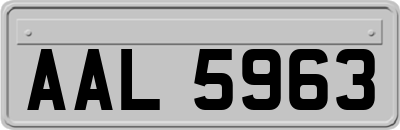 AAL 5963